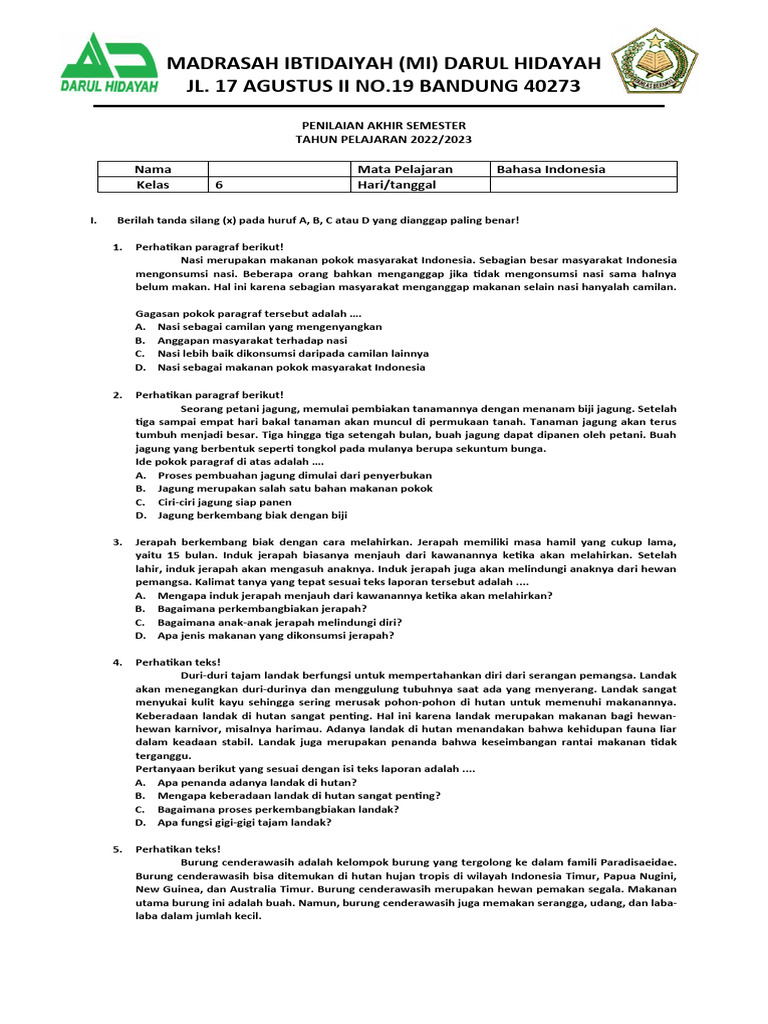 DARUL HIDAYAH

MADRASAH IBTIDAIYAH (MI) DARUL HIDAYAH
JL. 17 AGUSTUS II NO.19 BANDUNG 40273

PENILAIAN AKHIR SEMESTER
TAHUN PELAJARAN 2022/2023

| Nama | | Mata Pelajaran | Bahasa Indonesia |
|---|---|---|---|
| Kelas | 6 | Hari/tanggal | |

I. Berilah tanda silang (x) pada huruf A, B, C atau D yang dianggap paling benar!

1. Perhatikan paragraf berikut!
Nasi merupakan makanan pokok masyarakat Indonesia. Sebagian besar masyarakat Indonesia mengonsumsi nasi. Beberapa orang bahkan menganggap jika tidak mengonsumsi nasi sama halnya belum makan. Hal ini karena sebagian masyarakat menganggap makanan selain nasi hanyalah camilan.

Gagasan pokok paragraf tersebut adalah ....
A. Nasi sebagai camilan yang mengenyangkan
B. Anggapan masyarakat terhadap nasi
C. Nasi lebih baik dikonsumsi daripada camilan lainnya
D. Nasi sebagai makanan pokok masyarakat Indonesia

2. Perhatikan paragraf berikut!
Seorang petani jagung, memulai pembiakan tanamannya dengan menanam biji jagung. Setelah tiga sampai empat hari bakal tanaman akan muncul di permukaan tanah. Tanaman jagung akan terus tumbuh menjadi besar. Tiga hingga tiga setengah bulan, buah jagung dapat dipanen oleh petani. Buah jagung yang berbentuk seperti tongkol pada mulanya berupa sekuntum bunga.
Ide pokok paragraf di atas adalah ....
A. Proses pembuahan jagung dimulai dari penyerbukan
B. Jagung merupakan salah satu bahan makanan pokok
C. Ciri-ciri jagung siap panen
D. Jagung berkembang biak dengan biji

3. Jerapah berkembang biak dengan cara melahirkan. Jerapah memiliki masa hamil yang cukup lama, yaitu 15 bulan. Induk jerapah biasanya menjauh dari kawanannya ketika akan melahirkan. Setelah lahir, induk jerapah akan mengasuh anaknya. Induk jerapah juga akan melindungi anaknya dari hewan pemangsa. Kalimat tanya yang tepat sesuai teks laporan tersebut adalah ....
A. Mengapa induk jerapah menjauh dari kawanannya ketika akan melahirkan?
B. Bagaimana perkembangbiakan jerapah?
C. Bagaimana anak-anak jerapah melindungi diri?
D. Apa jenis makanan yang dikonsumsi jerapah?

4. Perhatikan teks!
Duri-duri tajam landak berfungsi untuk mempertahankan diri dari serangan pemangsa. Landak akan menegangkan duri-durinya dan menggulung tubuhnya saat ada yang menyerang. Landak sangat menyukai kulit kayu sehingga sering merusak pohon-pohon di hutan untuk memenuhi makanannya. Keberadaan landak di hutan sangat penting. Hal ini karena landak merupakan makanan bagi hewan-hewan karnivor, misalnya harimau. Adanya landak di hutan menandakan bahwa kehidupan fauna liar dalam keadaan stabil. Landak juga merupakan penanda bahwa keseimbangan rantai makanan tidak terganggu.
Pertanyaan berikut yang sesuai dengan isi teks laporan adalah ....
A. Apa penanda adanya landak di hutan?
B. Mengapa keberadaan landak di hutan sangat penting?
C. Bagaimana proses perkembangbiakan landak?
D. Apa fungsi gigi-gigi tajam landak?

5. Perhatikan teks!
Burung cenderawasih adalah kelompok burung yang tergolong ke dalam famili Paradisaeidae. Burung cenderawasih bisa ditemukan di hutan hujan tropis di wilayah Indonesia Timur, Papua Nugini, New Guinea, dan Australia Timur. Burung cenderawasih merupakan hewan pemakan segala. Makanan utama burung ini adalah buah. Namun, burung cenderawasih juga memakan serangga, udang, dan laba-laba dalam jumlah kecil.